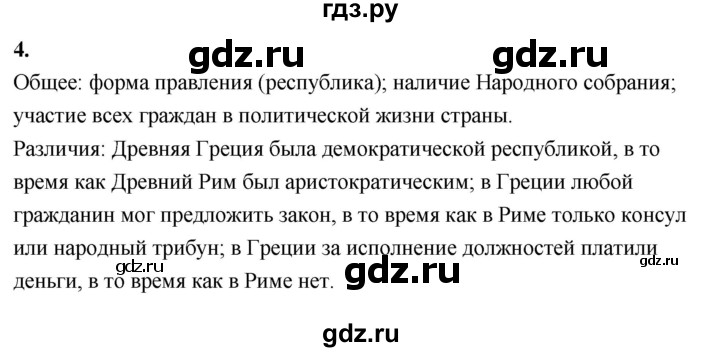 гдз.ру

4. gdz.ru gdz.ru

Общее: форма правления (республика); наличие Народного собрания; участие всех граждан в политической жизни страны.

Различия: Древняя Греция была демократической республикой, в то время как Древний Рим был аристократическим; в Греции любой гражданин мог предложить закон, в то время как в Риме только консул или народный трибун; в Греции за исполнение должностей платили деньги, в то время как в Риме нет.

gdz.ru gdz.ru gdz.ru

gdz.ru